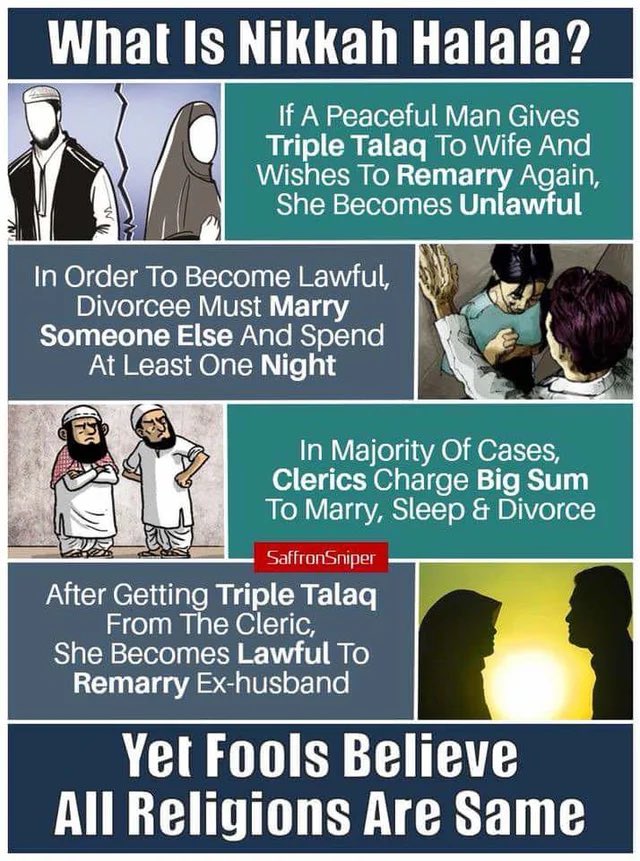 What Is Nikkah Halala?

If A Peaceful Man Gives Triple Talaq To Wife And Wishes To Remarry Again, She Becomes Unlawful

In Order To Become Lawful, Divorcee Must Marry Someone Else And Spend At Least One Night

In Majority Of Cases, Clerics Charge Big Sum To Marry, Sleep & Divorce

SaffronSniper

After Getting Triple Talaq From The Cleric, She Becomes Lawful To Remarry Ex-husband

Yet Fools Believe All Religions Are Same